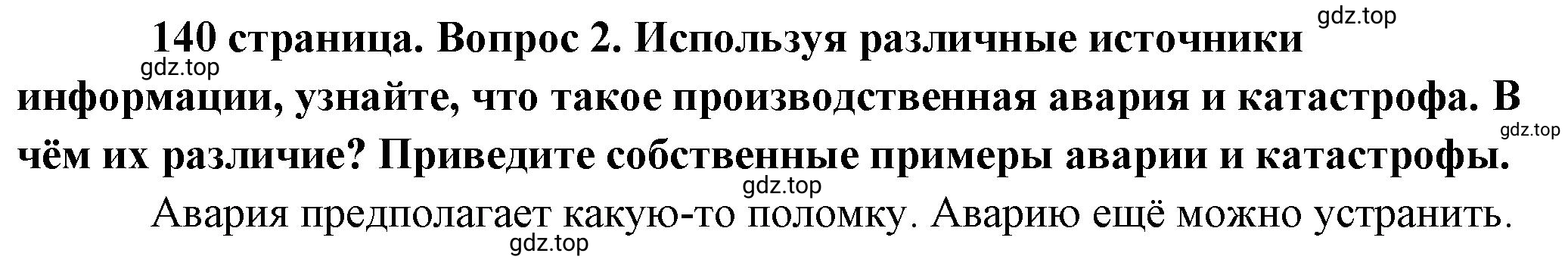 gdz.top

140 страница. Вопрос 2. Используя различные источники информации, узнайте, что такое производственная авария и катастрофа. В чём их различие? Приведите собственные примеры аварии и катастрофы.

gdz.top

gdz.top

gdz.top

Авария предполагает какую-то поломку. Аварию ещё можно устранить.

gdz.top